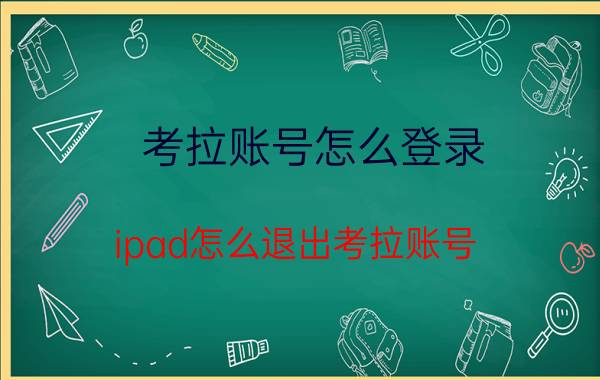 考拉账号怎么登录

ipad怎么退出考拉账号